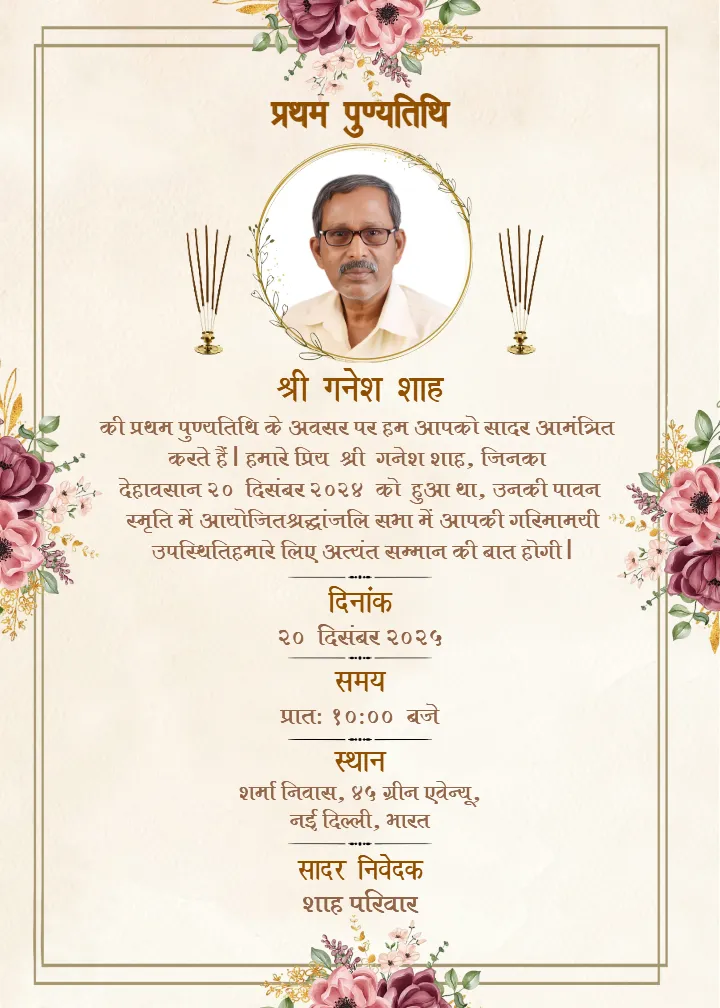 प्रथम पुण्यतिथि

श्री गनेश शाह

की प्रथम पुण्यतिथि के अवसर पर हम आपको सादर आमंत्रित करते हैं। हमारे प्रिय श्री गनेश शाह, जिनका देहावसान २० दिसंबर २०२४ को हुआ था, उनकी पावन स्मृति में आयोजितश्रद्धांजलि सभा में आपकी गरिमामयी उपस्थितिहमारे लिए अत्यंत सम्मान की बात होगी।

दिनांक
२० दिसंबर २०२५

समय
प्रातः १०:०० बजे

स्थान
शर्मा निवास, ४५ ग्रीन एवेन्यू, नई दिल्ली, भारत

सादर निवेदक
शाह परिवार